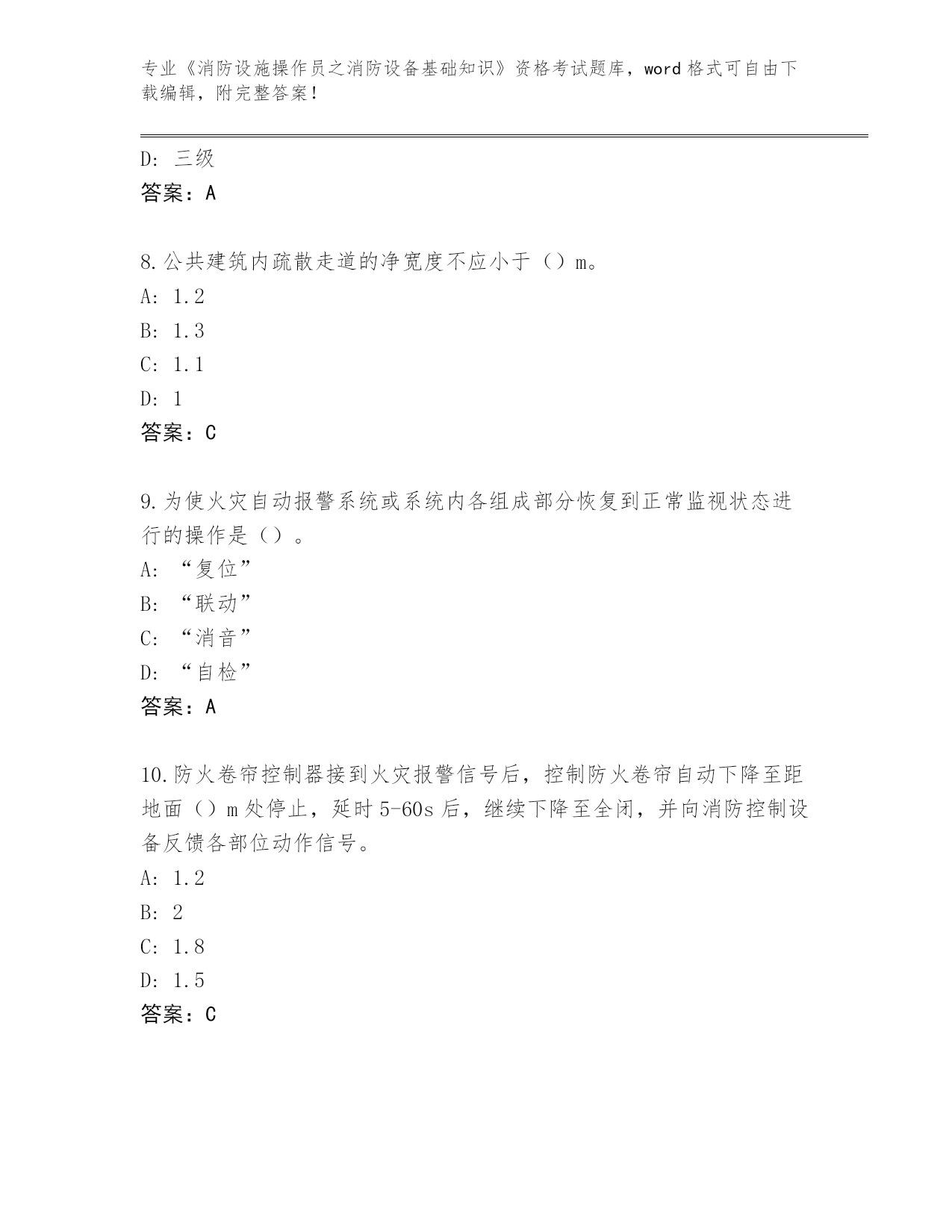 专业《消防设施操作员之消防设备基础知识》资格考试题库，word 格式可自由下载编辑，附完整答案！

D: 三级
答案：A

8.公共建筑内疏散走道的净宽度不应小于（）m。
A: 1.2
B: 1.3
C: 1.1
D: 1
答案：C

9.为使火灾自动报警系统或系统内各组成部分恢复到正常监视状态进行的操作是（）。
A: “复位”
B: “联动”
C: “消音”
D: “自检”
答案：A

10.防火卷帘控制器接到火灾报警信号后，控制防火卷帘自动下降至距地面（）m 处停止，延时 5-60s 后，继续下降至全闭，并向消防控制设备反馈各部位动作信号。
A: 1.2
B: 2
C: 1.8
D: 1.5
答案：C